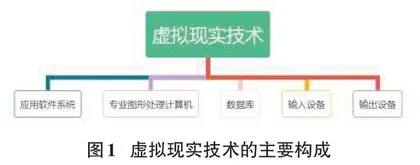 虚拟现实技术

应用软件系统

专业图形处理计算机

数据库

输入设备

输出设备

图1 虚拟现实技术的主要构成